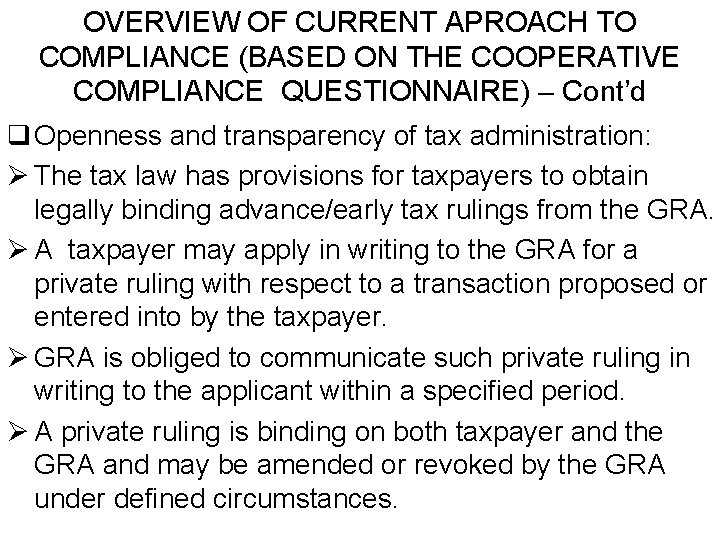 OVERVIEW OF CURRENT APROACH TO COMPLIANCE (BASED ON THE COOPERATIVE COMPLIANCE QUESTIONNAIRE) – Cont'd

❑ Openness and transparency of tax administration:

➢ The tax law has provisions for taxpayers to obtain legally binding advance/early tax rulings from the GRA.

➢ A taxpayer may apply in writing to the GRA for a private ruling with respect to a transaction proposed or entered into by the taxpayer.

➢ GRA is obliged to communicate such private ruling in writing to the applicant within a specified period.

➢ A private ruling is binding on both taxpayer and the GRA and may be amended or revoked by the GRA under defined circumstances.